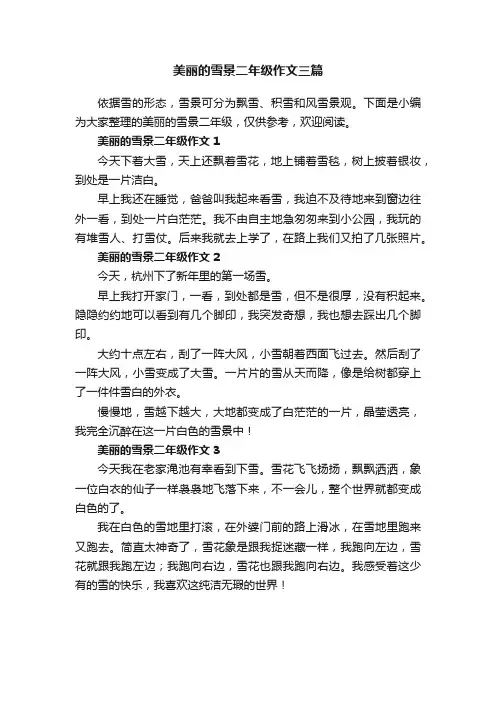 美丽的雪景二年级作文三篇

依据雪的形态，雪景可分为飘雪、积雪和风雪景观。下面是小编为大家整理的美丽的雪景二年级，仅供参考，欢迎阅读。

美丽的雪景二年级作文 1

今天下着大雪，天上还飘着雪花，地上铺着雪毯，树上披着银妆，到处是一片洁白。

早上我还在睡觉，爸爸叫我起来看雪，我迫不及待地来到窗边往外一看，到处一片白茫茫。我不由自主地急匆匆来到小公园，我玩的有堆雪人、打雪仗。后来我就去上学了，在路上我们又拍了几张照片。

美丽的雪景二年级作文 2

今天，杭州下了新年里的第一场雪。

早上我打开家门，一看，到处都是雪，但不是很厚，没有积起来。隐隐约约地可以看到有几个脚印，我突发奇想，我也想去踩出几个脚印。

大约十点左右，刮了一阵大风，小雪朝着西面飞过去。然后刮了一阵大风，小雪变成了大雪。一片片的雪从天而降，像是给树都穿上了一件件雪白的外衣。

慢慢地，雪越下越大，大地都变成了白茫茫的一片，晶莹透亮，我完全沉醉在这一片白色的雪景中！

美丽的雪景二年级作文 3

今天我在老家渑池有幸看到下雪。雪花飞飞扬扬，飘飘洒洒，象一位白衣的仙子一样袅袅地飞落下来，不一会儿，整个世界就都变成白色的了。

我在白色的雪地里打滚，在外婆门前的路上滑冰，在雪地里跑来又跑去。简直太神奇了，雪花象是跟我捉迷藏一样，我跑向左边，雪花就跟我跑左边；我跑向右边，雪花也跟我跑向右边。我感受着这少有的雪的快乐，我喜欢这纯洁无瑕的世界！